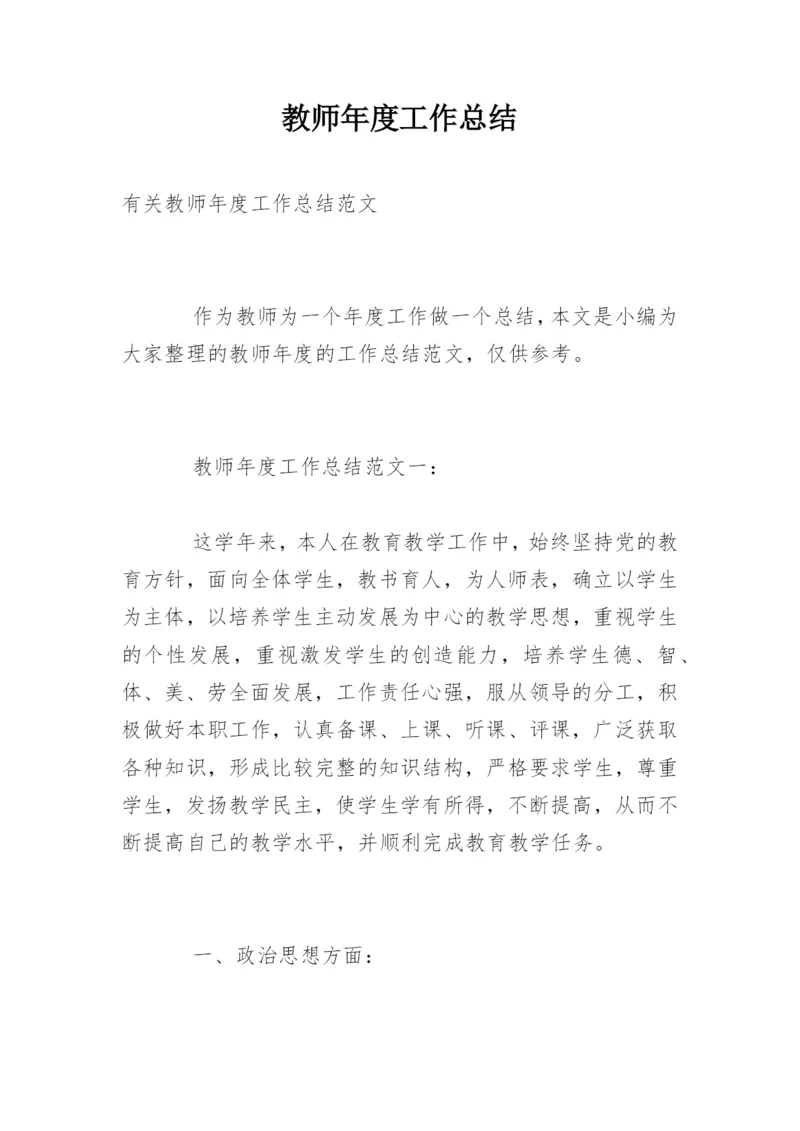 教师年度工作总结

有关教师年度工作总结范文

作为教师为一个年度工作做一个总结，本文是小编为大家整理的教师年度的工作总结范文，仅供参考。

教师年度工作总结范文一：

这学年来，本人在教育教学工作中，始终坚持党的教育方针，面向全体学生，教书育人，为人师表，确立以学生为主体，以培养学生主动发展为中心的教学思想，重视学生的个性发展，重视激发学生的创造能力，培养学生德、智、体、美、劳全面发展，工作责任心强，服从领导的分工，积极做好本职工作，认真备课、上课、听课、评课，广泛获取各种知识，形成比较完整的知识结构，严格要求学生，尊重学生，发扬教学民主，使学生学有所得，不断提高，从而不断提高自己的教学水平，并顺利完成教育教学任务。

一、政治思想方面：